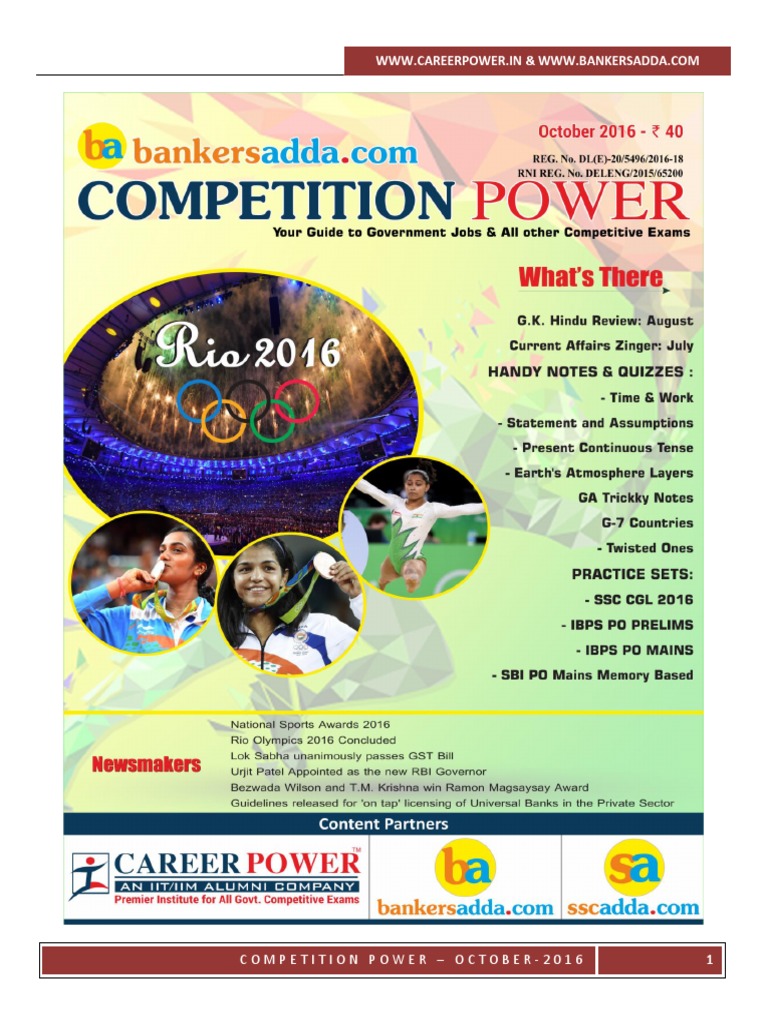 WWW.CAREERPOWER.IN & WWW.BANKERSADDA.COM

ba bankersadda.com

October 2016 - ₹ 40

REG. No. DL(E)-20/5496/2016-18
RNI REG. No. DELENG/2015/65200

COMPETITION POWER

Your Guide to Government Jobs & All other Competitive Exams

Rio 2016

What's There

G.K. Hindu Review: August
Current Affairs Zinger: July
HANDY NOTES & QUIZZES :
- Time & Work
- Statement and Assumptions
- Present Continuous Tense
- Earth's Atmosphere Layers
GA Trickky Notes
G-7 Countries
- Twisted Ones
PRACTICE SETS:
- SSC CGL 2016
- IBPS PO PRELIMS
- IBPS PO MAINS
- SBI PO Mains Memory Based

Newsmakers

National Sports Awards 2016
Rio Olympics 2016 Concluded
Lok Sabha unanimously passes GST Bill
Urjit Patel Appointed as the new RBI Governor
Bezwada Wilson and T.M. Krishna win Ramon Magsaysay Award
Guidelines released for 'on tap' licensing of Universal Banks in the Private Sector

Content Partners

CAREER POWER™
AN IIT/IIM ALUMNI COMPANY
Premier Institute for All Govt. Competitive Exams

ba bankersadda.com

sa sscadda.com

COMPETITION POWER – OCTOBER-2016

1